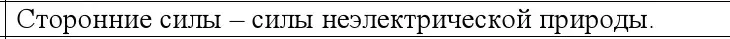 Сторонние силы – силы неэлектрической природы.